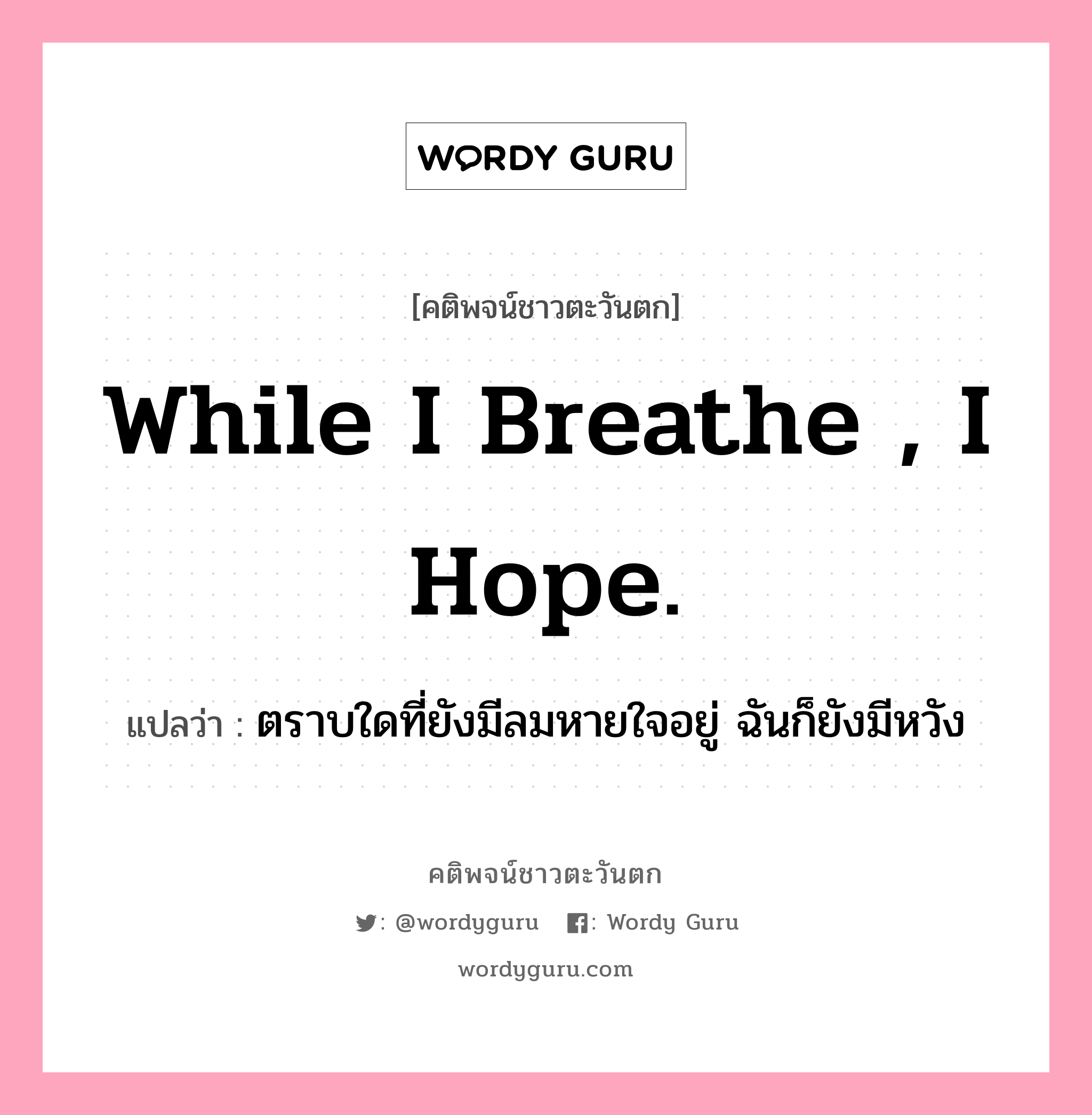 WORDY GURU

[คติพจน์ชาวตะวันตก]

While I Breathe , I Hope.

แปลว่า : ตราบใดที่ยังมีลมหายใจอยู่ ฉันก็ยังมีหวัง

คติพจน์ชาวตะวันตก

: @wordyguru : Wordy Guru

wordyguru.com